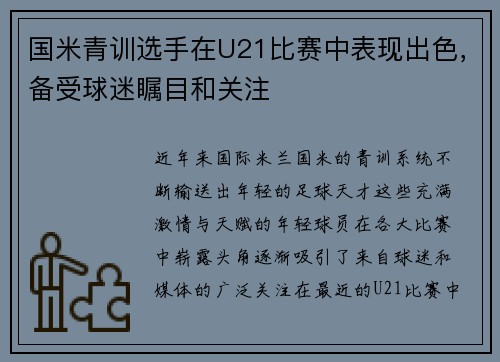 国米青训选手在U21比赛中表现出色，备受球迷瞩目和关注

近年来国际米兰国米的青训系统不断输送出年轻的足球天才这些充满激情与天赋的年轻球员在各大比赛中崭露头角逐渐吸引了来自球迷和媒体的广泛关注在最近的U21比赛中